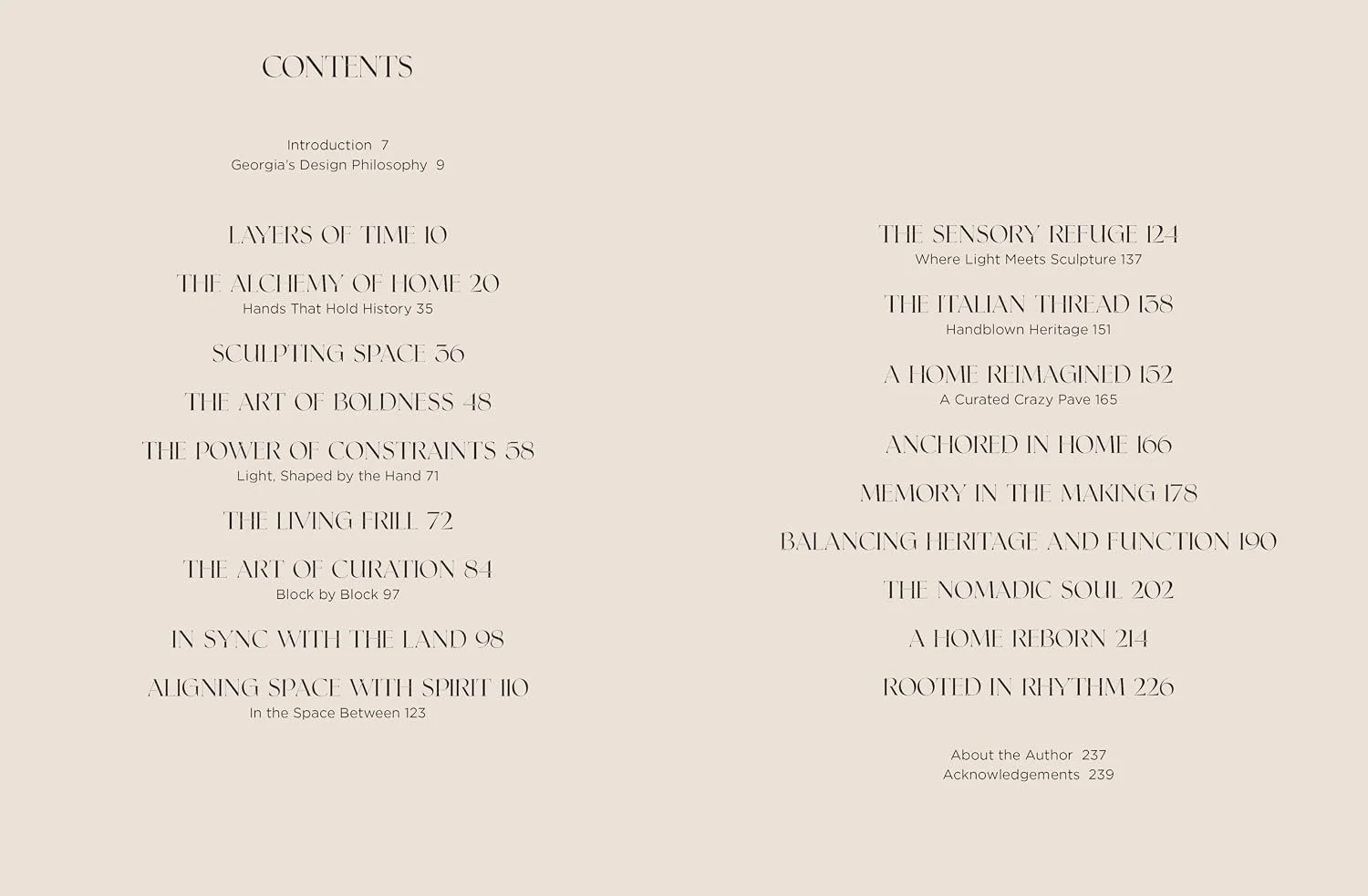 CONTENTS

Introduction 7
Georgia's Design Philosophy 9

LAYERS OF TIME 10

THE ALCHEMY OF HOME 20
Hands That Hold History 35

SCULPTING SPACE 36

THE ART OF BOLDNESS 48

THE POWER OF CONSTRAINTS 58
Light, Shaped by the Hand 71

THE LIVING FRILL 72

THE ART OF CURATION 84
Block by Block 97

IN SYNC WITH THE LAND 98

ALIGNING SPACE WITH SPIRIT 110
In the Space Between 123

THE SENSORY REFUGE 124
Where Light Meets Sculpture 137

THE ITALIAN THREAD 138
Handblown Heritage 151

A HOME REIMAGINED 152
A Curated Crazy Pave 165

ANCHORED IN HOME 166

MEMORY IN THE MAKING 178

BALANCING HERITAGE AND FUNCTION 190

THE NOMADIC SOUL 202

A HOME REBORN 214

ROOTED IN RHYTHM 226

About the Author 237
Acknowledgements 239